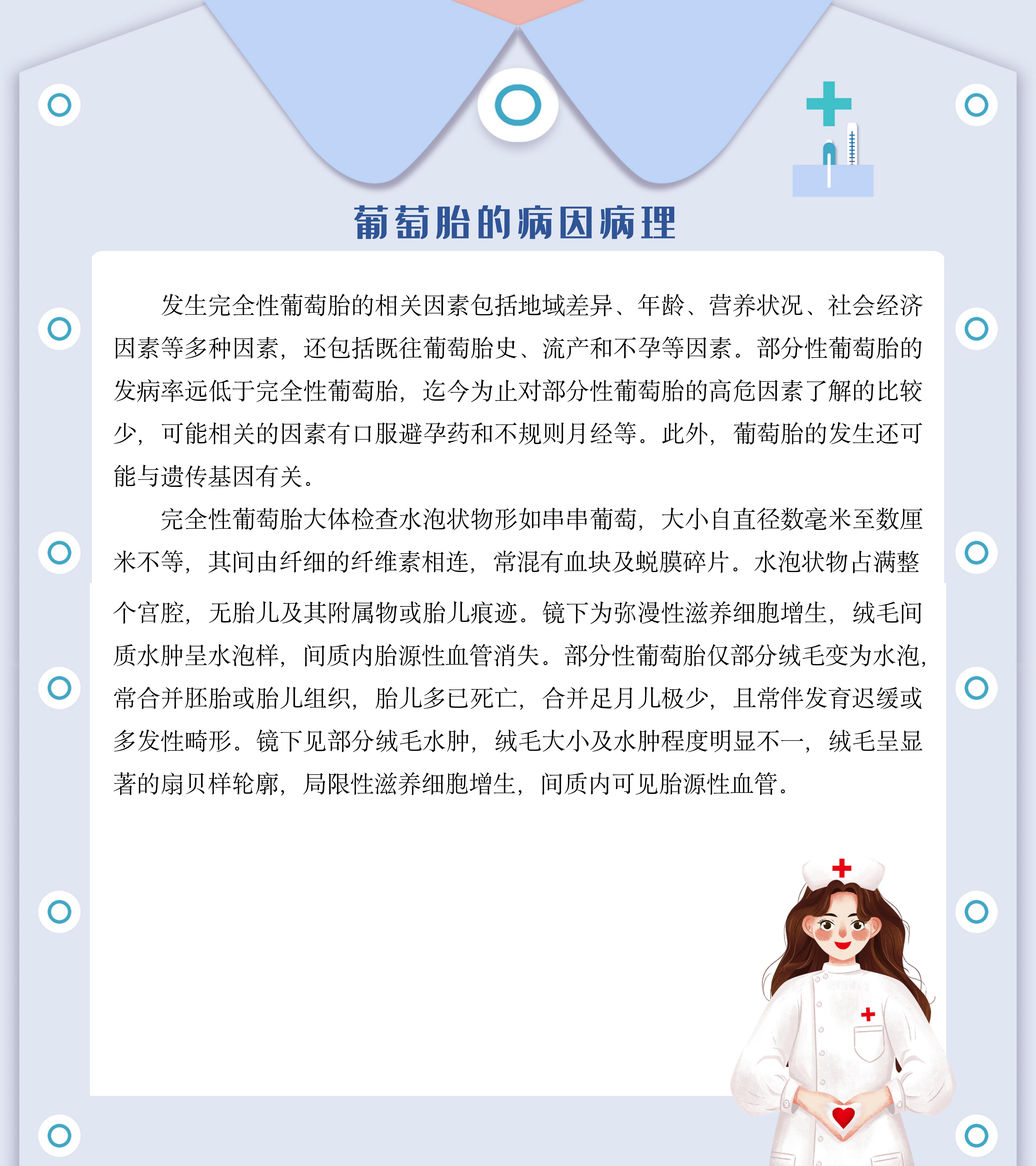 葡萄胎的病因病理

发生完全性葡萄胎的相关因素包括地域差异、年龄、营养状况、社会经济因素等多种因素，还包括既往葡萄胎史、流产和不孕等因素。部分性葡萄胎的发病率远低于完全性葡萄胎，迄今为止对部分性葡萄胎的高危因素了解的比较少，可能相关的因素有口服避孕药和不规则月经等。此外，葡萄胎的发生还可能与遗传基因有关。

完全性葡萄胎大体检查水泡状物形如串串葡萄，大小自直径数毫米至数厘米不等，其间由纤细的纤维素相连，常混有血块及蜕膜碎片。水泡状物占满整个宫腔，无胎儿及其附属物或胎儿痕迹。镜下为弥漫性滋养细胞增生，绒毛间质水肿呈水泡样，间质内胎源性血管消失。部分性葡萄胎仅部分绒毛变为水泡，常合并胚胎或胎儿组织，胎儿多已死亡，合并足月儿极少，且常伴发育迟缓或多发性畸形。镜下见部分绒毛水肿，绒毛大小及水肿程度明显不一，绒毛呈显著的扇贝样轮廓，局限性滋养细胞增生，间质内可见胎源性血管。